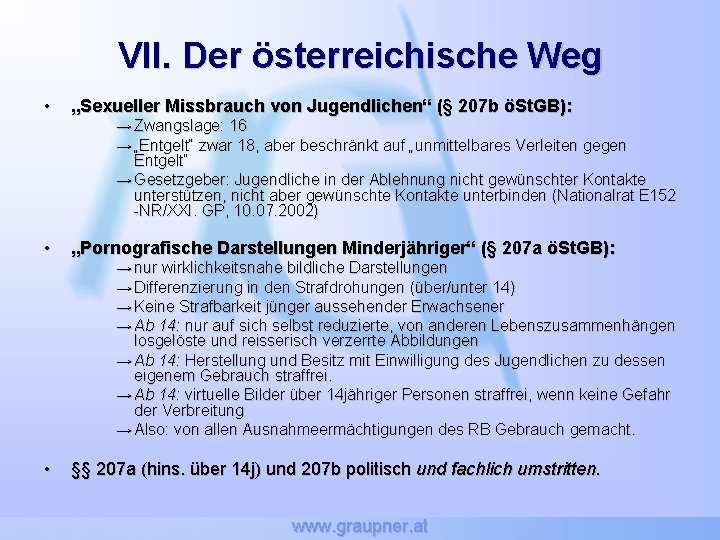 VII. Der österreichische Weg

• „Sexueller Missbrauch von Jugendlichen“ (§ 207b öStGB):
→ Zwangslage: 16
→ „Entgelt“ zwar 18, aber beschränkt auf „unmittelbares Verleiten gegen Entgelt“
→ Gesetzgeber: Jugendliche in der Ablehnung nicht gewünschter Kontakte unterstützen, nicht aber gewünschte Kontakte unterbinden (Nationalrat E152 -NR/XXI. GP, 10.07.2002)

• „Pornografische Darstellungen Minderjähriger“ (§ 207a öStGB):
→ nur wirklichkeitsnahe bildliche Darstellungen
→ Differenzierung in den Strafdrohungen (über/unter 14)
→ Keine Strafbarkeit jünger aussehender Erwachsener
→ Ab 14: nur auf sich selbst reduzierte, von anderen Lebenszusammenhängen losgelöste und reisserisch verzerrte Abbildungen
→ Ab 14: Herstellung und Besitz mit Einwilligung des Jugendlichen zu dessen eigenem Gebrauch straffrei.
→ Ab 14: virtuelle Bilder über 14jähriger Personen straffrei, wenn keine Gefahr der Verbreitung
→ Also: von allen Ausnahmeermächtigungen des RB Gebrauch gemacht.

• §§ 207a (hins. über 14j) und 207b politisch und fachlich umstritten.

www.graupner.at